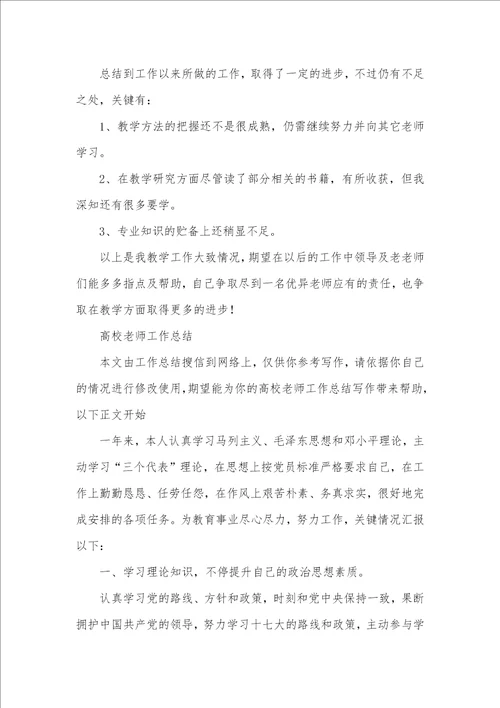 总结到工作以来所做的工作，取得了一定的进步，不过仍有不足之处，关键有：

1、教学方法的把握还不是很成熟，仍需继续努力并向其它老师学习。

2、在教学研究方面尽管读了部分相关的书籍，有所收获，但我深知还有很多要学。

3、专业知识的贮备上还稍显不足。

以上是我教学工作大致情况，期望在以后的工作中领导及老老师们能多多指点及帮助，自己争取尽到一名优异老师应有的责任，也争取在教学方面取得更多的进步！

高校老师工作总结

本文由工作总结搜信到网络上，仅供你参考写作，请依据你自己的情况进行修改使用，期望能为你的高校老师工作总结写作带来帮助，以下正文开始

一年来，本人认真学习马列主义、毛泽东思想和邓小平理论，主动学习“三个代表”理论，在思想上按党员标准严格要求自己，在工作上勤勤恳恳、任劳任怨，在作风上艰苦朴素、务真求实，很好地完成安排的各项任务。为教育事业尽心尽力，努力工作，关键情况汇报以下：

一、学习理论知识，不停提升自己的政治思想素质。

认真学习党的路线、方针和政策，时刻和党中央保持一致，果断拥护中国共产党的领导，努力学习十七大的路线和政策，主动参与学